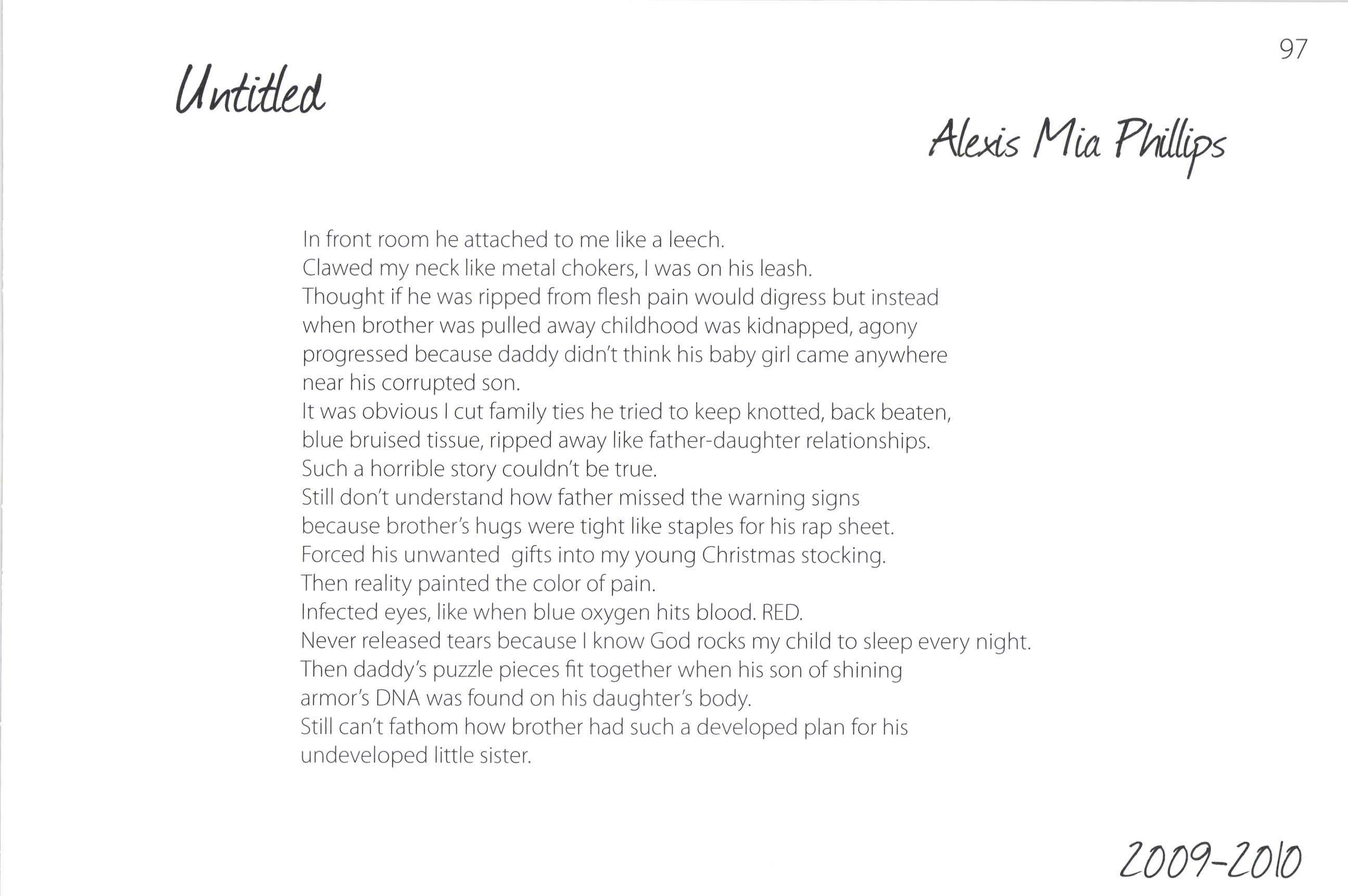 97

Untitled

Alexis Mia Phillips

In front room he attached to me like a leech.
Clawed my neck like metal chokers, I was on his leash.
Thought if he was ripped from flesh pain would digress but instead when brother was pulled away childhood was kidnapped, agony progressed because daddy didn't think his baby girl came anywhere near his corrupted son.
It was obvious I cut family ties he tried to keep knotted, back beaten, blue bruised tissue, ripped away like father-daughter relationships.
Such a horrible story couldn't be true.
Still don't understand how father missed the warning signs because brother's hugs were tight like staples for his rap sheet.
Forced his unwanted gifts into my young Christmas stocking.
Then reality painted the color of pain.
Infected eyes, like when blue oxygen hits blood. RED.
Never released tears because I know God rocks my child to sleep every night.
Then daddy's puzzle pieces fit together when his son of shining armor's DNA was found on his daughter's body.
Still can't fathom how brother had such a developed plan for his undeveloped little sister.

2009-2010